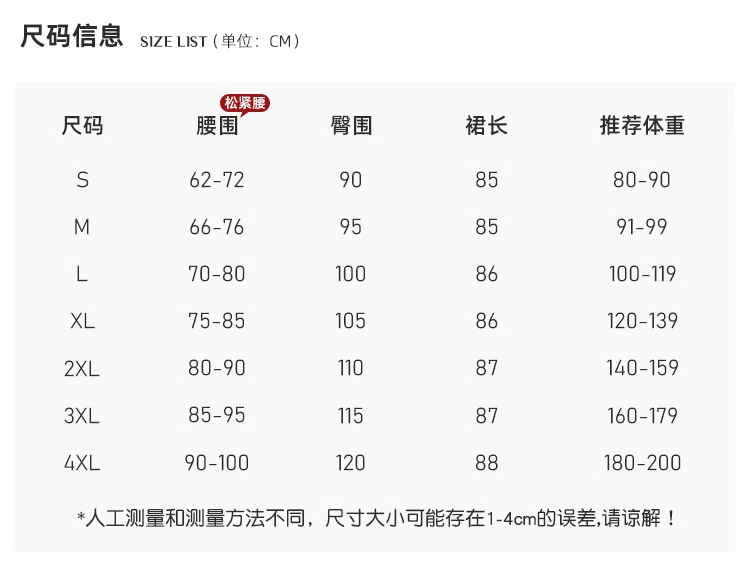 尺码信息 SIZE LIST（单位：CM）

松紧腰

| 尺码 | 腰围 | 臀围 | 裙长 | 推荐体重 |
|---|---|---|---|---|
| S | 62-72 | 90 | 85 | 80-90 |
| M | 66-76 | 95 | 85 | 91-99 |
| L | 70-80 | 100 | 86 | 100-119 |
| XL | 75-85 | 105 | 86 | 120-139 |
| 2XL | 80-90 | 110 | 87 | 140-159 |
| 3XL | 85-95 | 115 | 87 | 160-179 |
| 4XL | 90-100 | 120 | 88 | 180-200 |

*人工测量和测量方法不同，尺寸大小可能存在1-4cm的误差,请谅解！